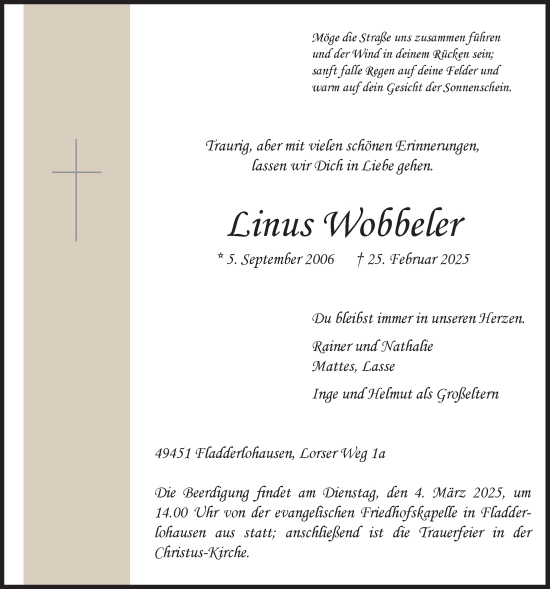 Möge die Straße uns zusammen führen
und der Wind in deinem Rücken sein;
sanft falle Regen auf deine Felder und
warm auf dein Gesicht der Sonnenschein.

Traurig, aber mit vielen schönen Erinnerungen,
lassen wir Dich in Liebe gehen.

Linus Wobbeler

* 5. September 2006 † 25. Februar 2025

Du bleibst immer in unseren Herzen.

Rainer und Nathalie
Mattes, Lasse

Inge und Helmut als Großeltern

49451 Fladderlohausen, Lorser Weg 1a

Die Beerdigung findet am Dienstag, den 4. März 2025, um 14.00 Uhr von der evangelischen Friedhofskapelle in Fladderlohausen aus statt; anschließend ist die Trauerfeier in der Christus-Kirche.